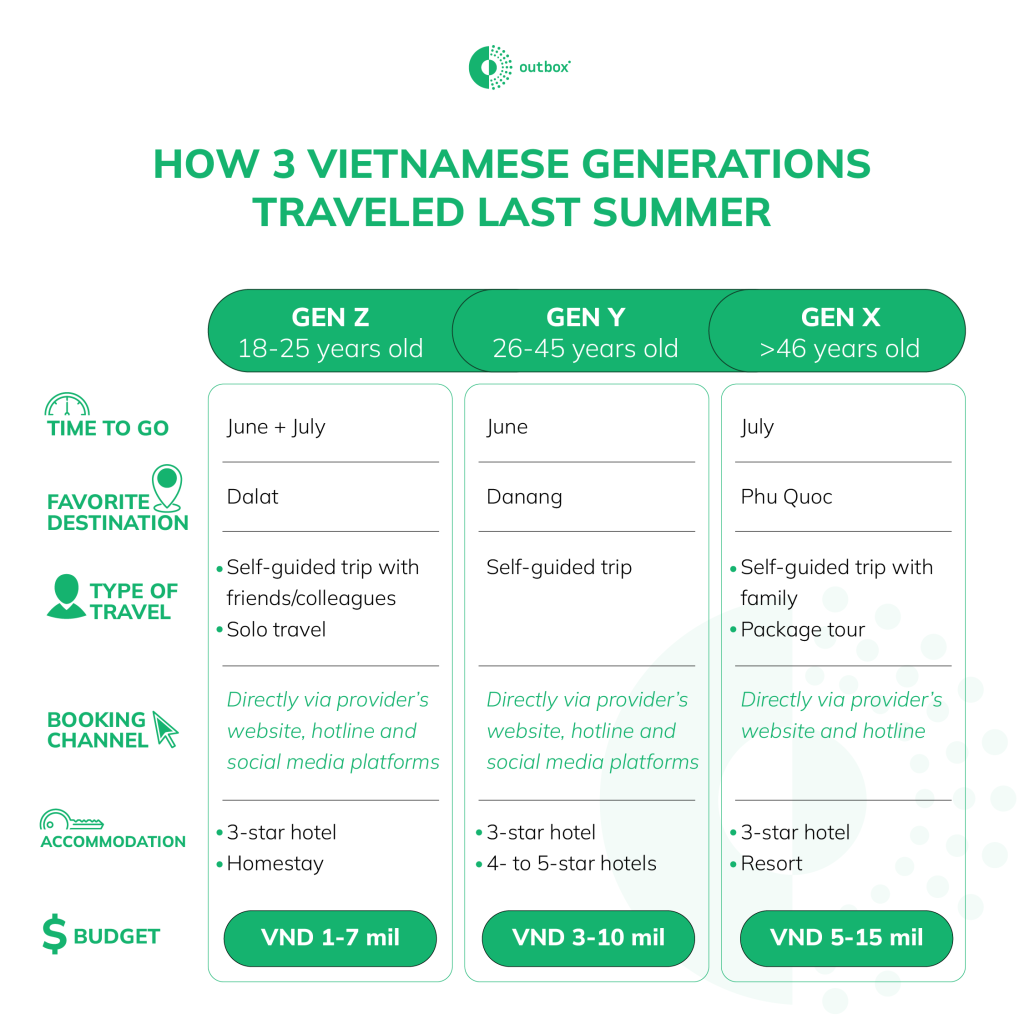 outbox

HOW 3 VIETNAMESE GENERATIONS TRAVELED LAST SUMMER

| | GEN Z 18-25 years old | GEN Y 26-45 years old | GEN X >46 years old |
|---|---|---|---|
| TIME TO GO | June + July | June | July |
| FAVORITE DESTINATION | Dalat | Danang | Phu Quoc |
| TYPE OF TRAVEL | • Self-guided trip with friends/colleagues • Solo travel | Self-guided trip | • Self-guided trip with family • Package tour |
| BOOKING CHANNEL | Directly via provider's website, hotline and social media platforms | Directly via provider's website, hotline and social media platforms | Directly via provider's website and hotline |
| ACCOMMODATION | • 3-star hotel • Homestay | • 3-star hotel • 4- to 5-star hotels | • 3-star hotel • Resort |
| $ BUDGET | VND 1-7 mil | VND 3-10 mil | VND 5-15 mil |